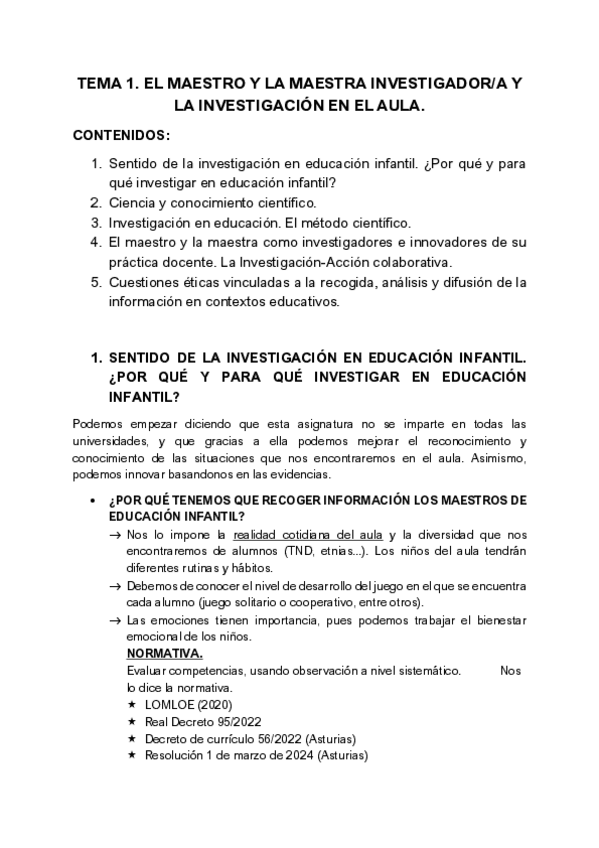 TEMA 1. EL MAESTRO Y LA MAESTRA INVESTIGADOR/A Y LA INVESTIGACIÓN EN EL AULA.

CONTENIDOS:

1. Sentido de la investigación en educación infantil. ¿Por qué y para qué investigar en educación infantil?
2. Ciencia y conocimiento científico.
3. Investigación en educación. El método científico.
4. El maestro y la maestra como investigadores e innovadores de su práctica docente. La Investigación-Acción colaborativa.
5. Cuestiones éticas vinculadas a la recogida, análisis y difusión de la información en contextos educativos.

1. SENTIDO DE LA INVESTIGACIÓN EN EDUCACIÓN INFANTIL. ¿POR QUÉ Y PARA QUÉ INVESTIGAR EN EDUCACIÓN INFANTIL?

Podemos empezar diciendo que esta asignatura no se imparte en todas las universidades, y que gracias a ella podemos mejorar el reconocimiento y conocimiento de las situaciones que nos encontraremos en el aula. Asimismo, podemos innovar basandonos en las evidencias.

• ¿POR QUÉ TENEMOS QUE RECOGER INFORMACIÓN LOS MAESTROS DE EDUCACIÓN INFANTIL?
→ Nos lo impone la realidad cotidiana del aula y la diversidad que nos encontraremos de alumnos (TND, etnias...). Los niños del aula tendrán diferentes rutinas y hábitos.
→ Debemos de conocer el nivel de desarrollo del juego en el que se encuentra cada alumno (juego solitario o cooperativo, entre otros).
→ Las emociones tienen importancia, pues podemos trabajar el bienestar emocional de los niños.
NORMATIVA.
Evaluar competencias, usando observación a nivel sistemático. Nos lo dice la normativa.
★ LOMLOE (2020)
★ Real Decreto 95/2022
★ Decreto de currículo 56/2022 (Asturias)
★ Resolución 1 de marzo de 2024 (Asturias)